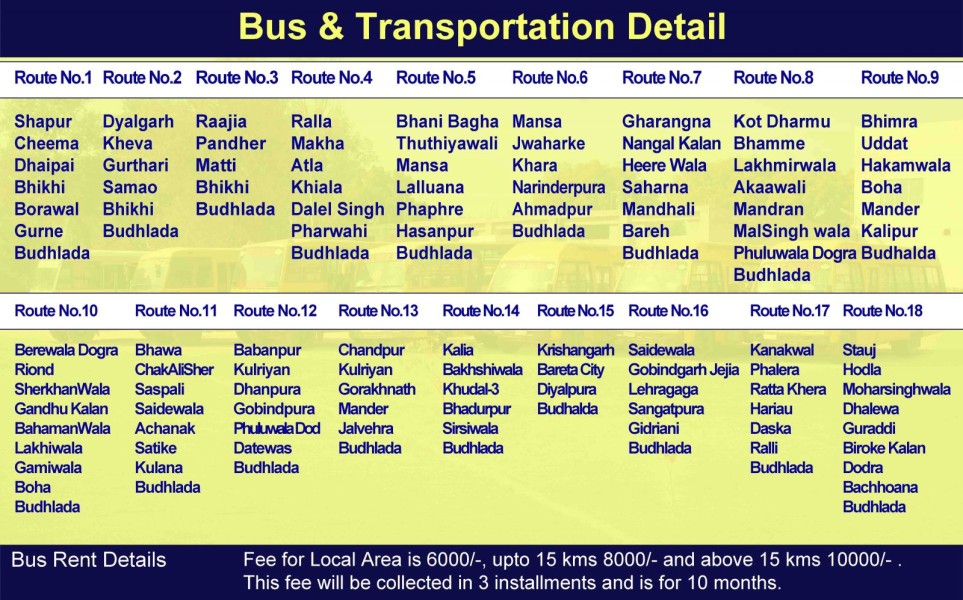 Bus & Transportation Detail

| Route No.1 | Route No.2 | Route No.3 | Route No.4 | Route No.5 | Route No.6 | Route No.7 | Route No.8 | Route No.9 |
|---|---|---|---|---|---|---|---|---|
| Shapur | Dyalgarh | Raajia | Ralla | Bhani Bagha | Mansa | Gharangna | Kot Dharmu | Bhimra |
| Cheema | Kheva | Pandher | Makha | Thuthiyawali | Jwaharke | Nangal Kalan | Bhamme | Uddat |
| Dhaipai | Gurthari | Matti | Atla | Mansa | Khara | Heere Wala | Lakhmirwala | Hakamwala |
| Bhikhi | Samao | Bhikhi | Khiala | Lalluana | Narinderpura | Saharna | Akaawali | Boha |
| Borawal | Bhikhi | Budhlada | Dalel Singh | Phaphre | Ahmadpur | Mandhali | Mandran | Mander |
| Gurne | Budhlada | | Pharwahi | Hasanpur | Budhlada | Bareh | MalSingh wala | Kalipur |
| Budhlada | | | Budhlada | Budhlada | | Budhlada | Phuluwala Dogra | Budhalda |
| | | | | | | | Budhlada | |

| Route No.10 | Route No.11 | Route No.12 | Route No.13 | Route No.14 | Route No.15 | Route No.16 | Route No.17 | Route No.18 |
|---|---|---|---|---|---|---|---|---|
| Berewala Dogra | Bhawa | Babanpur | Chandpur | Kalia | Krishangarh | Saidewala | Kanakwal | Stauj |
| Riond | ChakAliSher | Kulriyan | Kulriyan | Bakhshiwala | Bareta City | Gobindgarh Jejia | Phalera | Hodla |
| SherkhanWala | Saspali | Dhanpura | Gorakhnath | Khudal-3 | Diyalpura | Lehragaga | Ratta Khera | Moharsinghwala |
| Gandhu Kalan | Saidewala | Gobindpura | Mander | Bhadurpur | Budhalda | Sangatpura | Hariau | Dhalewa |
| BahamanWala | Achanak | Phuluwala Dod | Jalvehra | Sirsiwala | | Gidriani | Daska | Guraddi |
| Lakhiwala | Satike | Datewas | Budhlada | Budhlada | | Budhlada | Ralli | Biroke Kalan |
| Gamiwala | Kulana | Budhlada | | | | | Budhlada | Dodra |
| Boha | Budhlada | | | | | | | Bachhoana |
| Budhlada | | | | | | | | Budhlada |

Bus Rent Details

Fee for Local Area is 6000/-, upto 15 kms 8000/- and above 15 kms 10000/- . This fee will be collected in 3 installments and is for 10 months.